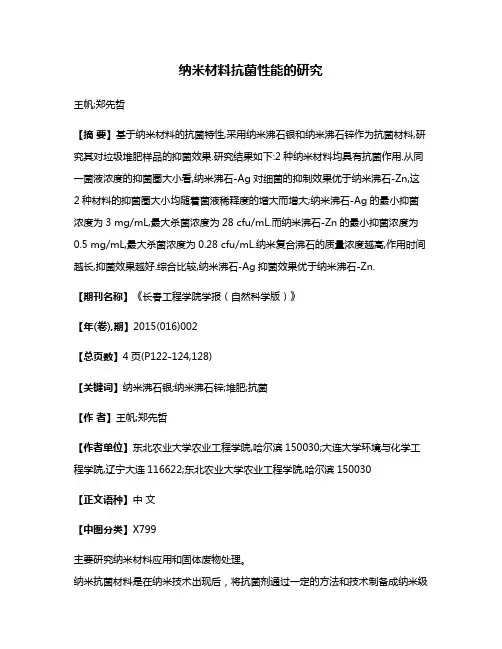 纳米材料抗菌性能的研究

王帆;郑先哲

【摘 要】基于纳米材料的抗菌特性,采用纳米沸石银和纳米沸石锌作为抗菌材料,研究其对垃圾堆肥样品的抑菌效果.研究结果如下:2 种纳米材料均具有抗菌作用.从同一菌液浓度的抑菌圈大小看,纳米沸石-Ag 对细菌的抑制效果优于纳米沸石-Zn,这 2 种材料的抑菌圈大小均随着菌液稀释度的增大而增大;纳米沸石-Ag 的最小抑菌浓度为 3 mg/mL,最大杀菌浓度为 28 cfu/mL.而纳米沸石-Zn 的最小抑菌浓度为 0.5 mg/mL,最大杀菌浓度为 0.28 cfu/mL.纳米复合沸石的质量浓度越高,作用时间越长,抑菌效果越好.综合比较,纳米沸石-Ag 抑菌效果优于纳米沸石-Zn.

【期刊名称】《长春工程学院学报(自然科学版)》

【年(卷),期】2015(016)002

【总页数】4 页(P122-124,128)

【关键词】纳米沸石银;纳米沸石锌;堆肥;抗菌

【作 者】王帆;郑先哲

【作者单位】东北农业大学农业工程学院,哈尔滨 150030;大连大学环境与化学工程学院,辽宁大连 116622;东北农业大学农业工程学院,哈尔滨 150030

【正文语种】中 文

【中图分类】X799

主要研究纳米材料应用和固体废物处理。

纳米抗菌材料是在纳米技术出现后，将抗菌剂通过一定的方法和技术制备成纳米级